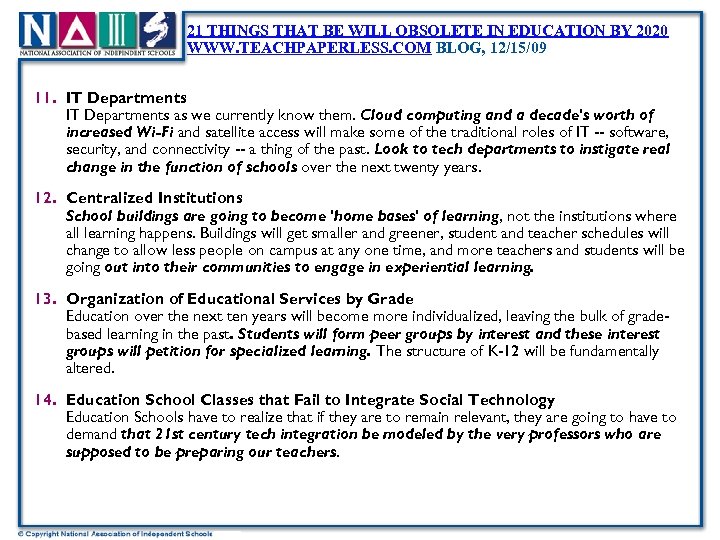 NATIONAL ASSOCIATION OF INDEPENDENT SCHOOLS

21 THINGS THAT BE WILL OBSOLETE IN EDUCATION BY 2020
WWW.TEACHPAPERLESS.COM BLOG, 12/15/09

11. IT Departments
IT Departments as we currently know them. Cloud computing and a decade's worth of increased Wi-Fi and satellite access will make some of the traditional roles of IT -- software, security, and connectivity -- a thing of the past. Look to tech departments to instigate real change in the function of schools over the next twenty years.

12. Centralized Institutions
School buildings are going to become 'home bases' of learning, not the institutions where all learning happens. Buildings will get smaller and greener, student and teacher schedules will change to allow less people on campus at any one time, and more teachers and students will be going out into their communities to engage in experiential learning.

13. Organization of Educational Services by Grade
Education over the next ten years will become more individualized, leaving the bulk of grade-based learning in the past. Students will form peer groups by interest and these interest groups will petition for specialized learning. The structure of K-12 will be fundamentally altered.

14. Education School Classes that Fail to Integrate Social Technology
Education Schools have to realize that if they are to remain relevant, they are going to have to demand that 21st century tech integration be modeled by the very professors who are supposed to be preparing our teachers.

© Copyright National Association of Independent Schools